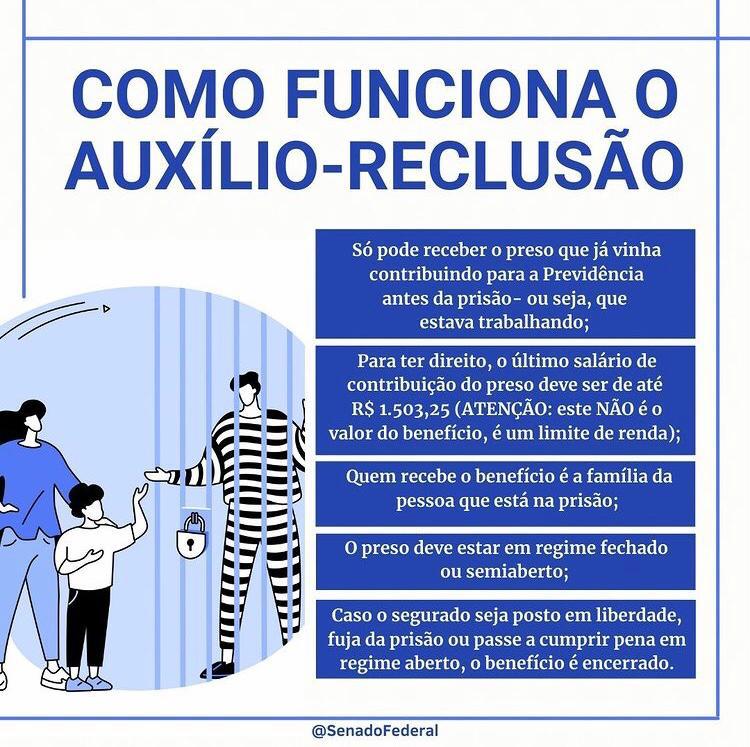 COMO FUNCIONA O AUXÍLIO-RECLUSÃO

Só pode receber o preso que já vinha contribuindo para a Previdência antes da prisão- ou seja, que estava trabalhando;

Para ter direito, o último salário de contribuição do preso deve ser de até R$ 1.503,25 (ATENÇÃO: este NÃO é o valor do benefício, é um limite de renda);

Quem recebe o benefício é a família da pessoa que está na prisão;

O preso deve estar em regime fechado ou semiaberto;

Caso o segurado seja posto em liberdade, fuja da prisão ou passe a cumprir pena em regime aberto, o benefício é encerrado.

@SenadoFederal